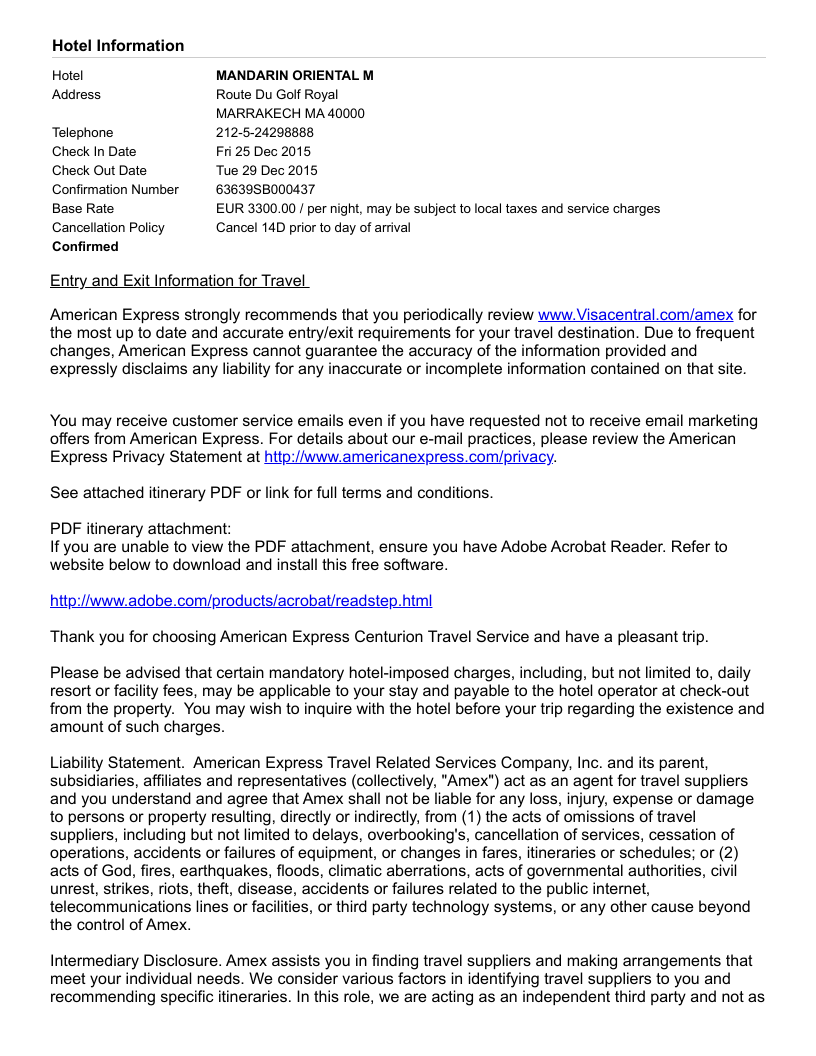 Hotel Information

| | |
|---|---|
| Hotel | MANDARIN ORIENTAL M |
| Address | Route Du Golf Royal |
| | MARRAKECH MA 40000 |
| Telephone | 212-5-24298888 |
| Check In Date | Fri 25 Dec 2015 |
| Check Out Date | Tue 29 Dec 2015 |
| Confirmation Number | 63639SB000437 |
| Base Rate | EUR 3300.00 / per night, may be subject to local taxes and service charges |
| Cancellation Policy | Cancel 14D prior to day of arrival |
| Confirmed | |

Entry and Exit Information for Travel

American Express strongly recommends that you periodically review www.Visacentral.com/amex for the most up to date and accurate entry/exit requirements for your travel destination. Due to frequent changes, American Express cannot guarantee the accuracy of the information provided and expressly disclaims any liability for any inaccurate or incomplete information contained on that site.

You may receive customer service emails even if you have requested not to receive email marketing offers from American Express. For details about our e-mail practices, please review the American Express Privacy Statement at http://www.americanexpress.com/privacy.

See attached itinerary PDF or link for full terms and conditions.

PDF itinerary attachment:
If you are unable to view the PDF attachment, ensure you have Adobe Acrobat Reader. Refer to website below to download and install this free software.

http://www.adobe.com/products/acrobat/readstep.html

Thank you for choosing American Express Centurion Travel Service and have a pleasant trip.

Please be advised that certain mandatory hotel-imposed charges, including, but not limited to, daily resort or facility fees, may be applicable to your stay and payable to the hotel operator at check-out from the property. You may wish to inquire with the hotel before your trip regarding the existence and amount of such charges.

Liability Statement. American Express Travel Related Services Company, Inc. and its parent, subsidiaries, affiliates and representatives (collectively, "Amex") act as an agent for travel suppliers and you understand and agree that Amex shall not be liable for any loss, injury, expense or damage to persons or property resulting, directly or indirectly, from (1) the acts of omissions of travel suppliers, including but not limited to delays, overbooking's, cancellation of services, cessation of operations, accidents or failures of equipment, or changes in fares, itineraries or schedules; or (2) acts of God, fires, earthquakes, floods, climatic aberrations, acts of governmental authorities, civil unrest, strikes, riots, theft, disease, accidents or failures related to the public internet, telecommunications lines or facilities, or third party technology systems, or any other cause beyond the control of Amex.

Intermediary Disclosure. Amex assists you in finding travel suppliers and making arrangements that meet your individual needs. We consider various factors in identifying travel suppliers to you and recommending specific itineraries. In this role, we are acting as an independent third party and not as